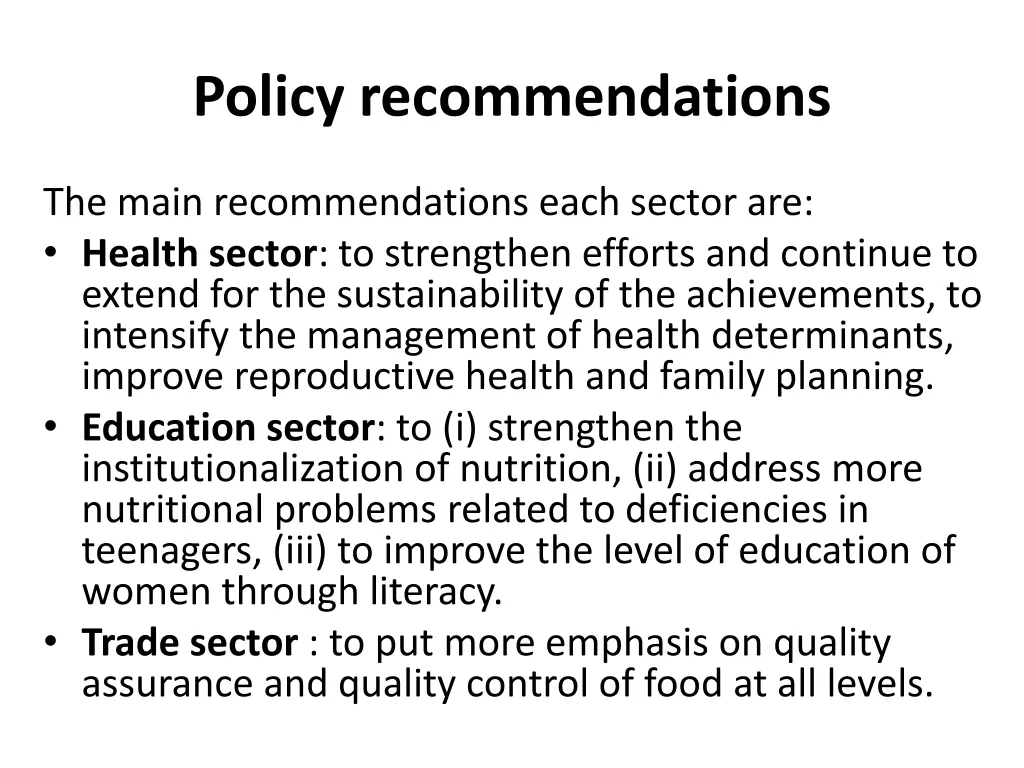 Policy recommendations

The main recommendations each sector are:

• Health sector: to strengthen efforts and continue to extend for the sustainability of the achievements, to intensify the management of health determinants, improve reproductive health and family planning.
• Education sector: to (i) strengthen the institutionalization of nutrition, (ii) address more nutritional problems related to deficiencies in teenagers, (iii) to improve the level of education of women through literacy.
• Trade sector : to put more emphasis on quality assurance and quality control of food at all levels.